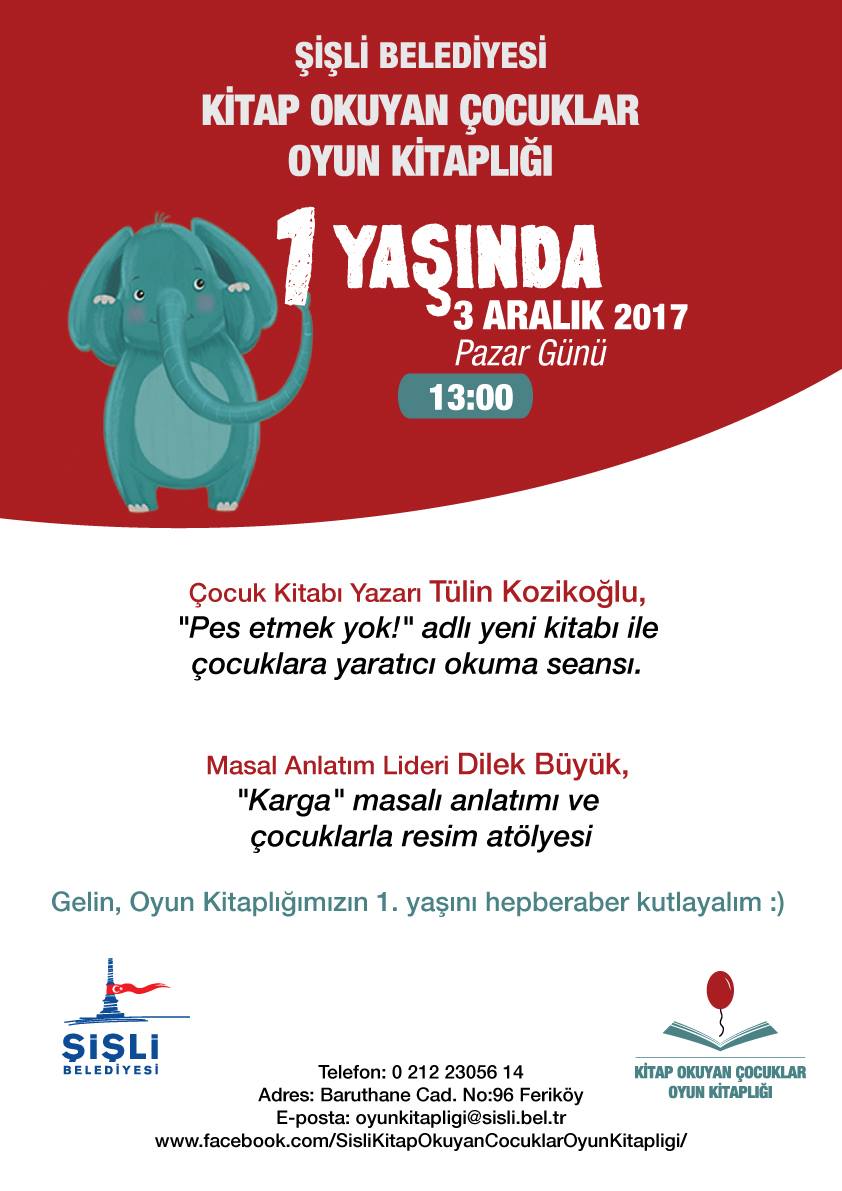 ŞİŞLİ BELEDİYESİ
KİTAP OKUYAN ÇOCUKLAR
OYUN KİTAPLIĞI

1 YAŞINDA
3 ARALIK 2017
Pazar Günü
13:00

Çocuk Kitabı Yazarı Tülin Kozikoğlu,
"Pes etmek yok!" adlı yeni kitabı ile
çocuklara yaratıcı okuma seansı.

Masal Anlatım Lideri Dilek Büyük,
"Karga" masalı anlatımı ve
çocuklarla resim atölyesi

Gelin, Oyun Kitaplığımızın 1. yaşını hepberaber kutlayalım :)

ŞİŞLİ
BELEDİYESİ

Telefon: 0 212 23056 14
Adres: Baruthane Cad. No:96 Feriköy
E-posta: oyunkitapligi@sisli.bel.tr
www.facebook.com/SisliKitapOkuyanCocuklarOyunKitapligi/

KİTAP OKUYAN ÇOCUKLAR
OYUN KİTAPLIĞI